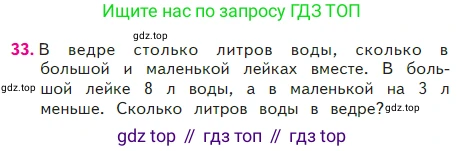 Ищите нас по запросу ГДЗ ТОП

gdz.top

33. В ведре столько литров воды, сколько в большой и маленькой лейках вместе. В большой лейке 8 л воды, а в маленькой на 3 л меньше. Сколько литров воды в ведре?

gdz.top

gdz.top

gdz top // гдз топ // гдз top